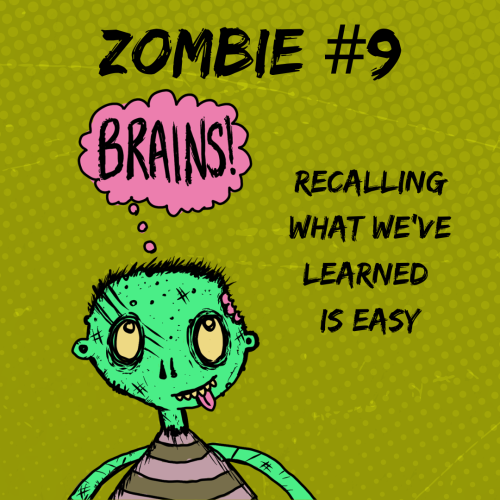 ZOMBIE #9

BRAINS!

RECALLING WHAT WE'VE LEARNED IS EASY